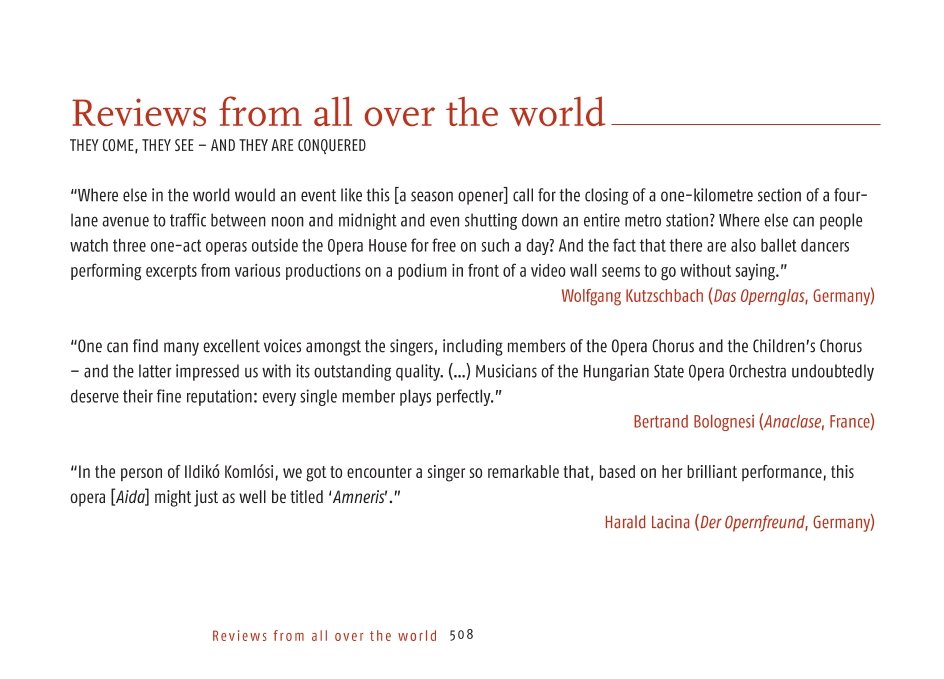 Reviews from all over the world

THEY COME, THEY SEE – AND THEY ARE CONQUERED

“Where else in the world would an event like this [a season opener] call for the closing of a one-kilometre section of a four-lane avenue to traffic between noon and midnight and even shutting down an entire metro station? Where else can people watch three one-act operas outside the Opera House for free on such a day? And the fact that there are also ballet dancers performing excerpts from various productions on a podium in front of a video wall seems to go without saying.”

Wolfgang Kutzschbach (Das Opernglas, Germany)

“One can find many excellent voices amongst the singers, including members of the Opera Chorus and the Children’s Chorus – and the latter impressed us with its outstanding quality. (...) Musicians of the Hungarian State Opera Orchestra undoubtedly deserve their fine reputation: every single member plays perfectly.”

Bertrand Bolognesi (Anaclase, France)

“In the person of Ildikó Komlósi, we got to encounter a singer so remarkable that, based on her brilliant performance, this opera [Aida] might just as well be titled ‘Amneris’.”

Harald Lacina (Der Opernfreund, Germany)

Reviews from all over the world 508